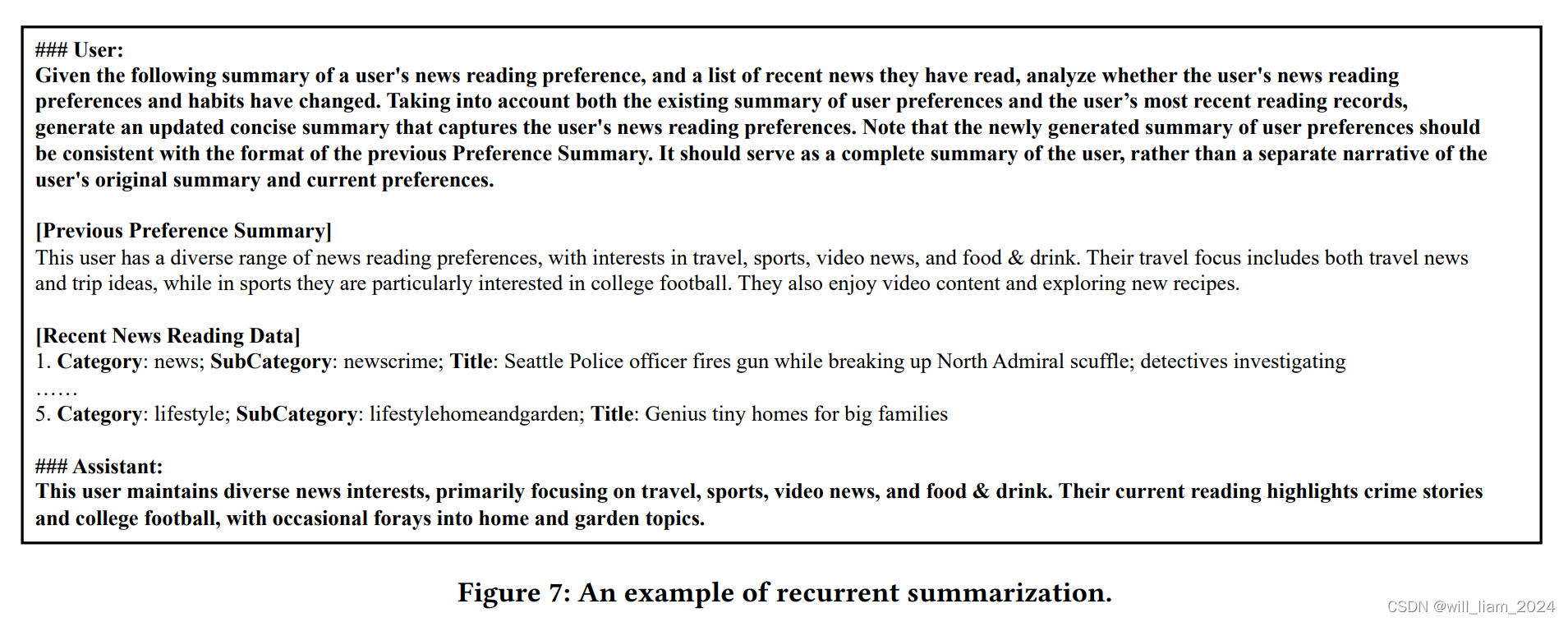 ### User:
Given the following summary of a user's news reading preference, and a list of recent news they have read, analyze whether the user's news reading preferences and habits have changed. Taking into account both the existing summary of user preferences and the user’s most recent reading records, generate an updated concise summary that captures the user's news reading preferences. Note that the newly generated summary of user preferences should be consistent with the format of the previous Preference Summary. It should serve as a complete summary of the user, rather than a separate narrative of the user's original summary and current preferences.

[Previous Preference Summary]
This user has a diverse range of news reading preferences, with interests in travel, sports, video news, and food & drink. Their travel focus includes both travel news and trip ideas, while in sports they are particularly interested in college football. They also enjoy video content and exploring new recipes.

[Recent News Reading Data]
1. Category: news; SubCategory: newscrime; Title: Seattle Police officer fires gun while breaking up North Admiral scuffle; detectives investigating
……
5. Category: lifestyle; SubCategory: lifestylehomeandgarden; Title: Genius tiny homes for big families

### Assistant:
This user maintains diverse news interests, primarily focusing on travel, sports, video news, and food & drink. Their current reading highlights crime stories and college football, with occasional forays into home and garden topics.

Figure 7: An example of recurrent summarization.

CSDN @will_liam_2024